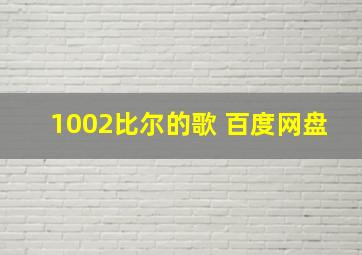 1002比尔的歌 百度网盘